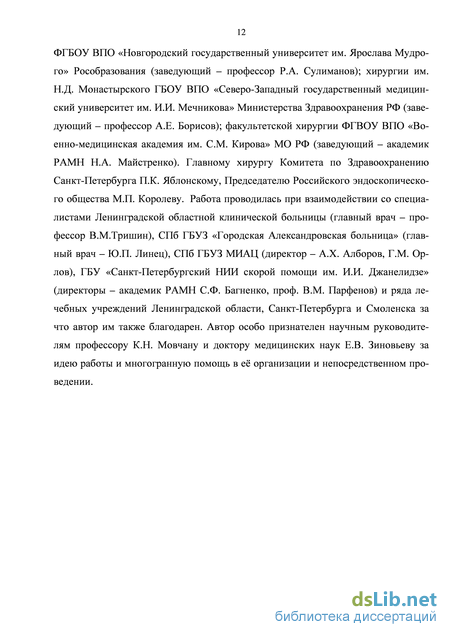 12

ФГБОУ ВПО «Новгородский государственный университет им. Ярослава Мудрого» Рособразования (заведующий – профессор Р.А. Сулиманов); хирургии им. Н.Д. Монастырского ГБОУ ВПО «Северо-Западный государственный медицинский университет им. И.И. Мечникова» Министерства Здравоохранения РФ (заведующий – профессор А.Е. Борисов); факультетской хирургии ФГВОУ ВПО «Военно-медицинская академия им. С.М. Кирова» МО РФ (заведующий – академик РАМН Н.А. Майстренко). Главному хирургу Комитета по Здравоохранению Санкт-Петербурга П.К. Яблонскому, Председателю Российского эндоскопического общества М.П. Королеву. Работа проводилась при взаимодействии со специалистами Ленинградской областной клинической больницы (главный врач – профессор В.М.Тришин), СПб ГБУЗ «Городская Александровская больница» (главный врач – Ю.П. Линец), СПб ГБУЗ МИАЦ (директор – А.Х. Алборов, Г.М. Орлов), ГБУ «Санкт-Петербургский НИИ скорой помощи им. И.И. Джанелидзе» (директоры – академик РАМН С.Ф. Багненко, проф. В.М. Парфенов) и ряда лечебных учреждений Ленинградской области, Санкт-Петербурга и Смоленска за что автор им также благодарен. Автор особо признателен научным руководителям профессору К.Н. Мовчану и доктору медицинских наук Е.В. Зиновьеву за идею работы и многогранную помощь в её организации и непосредственном проведении.

dsLib.net
библиотека диссертаций